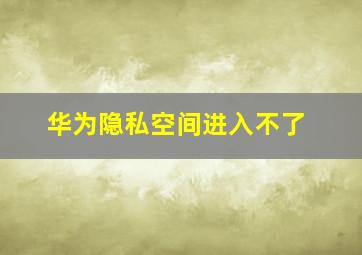 华为隐私空间进入不了